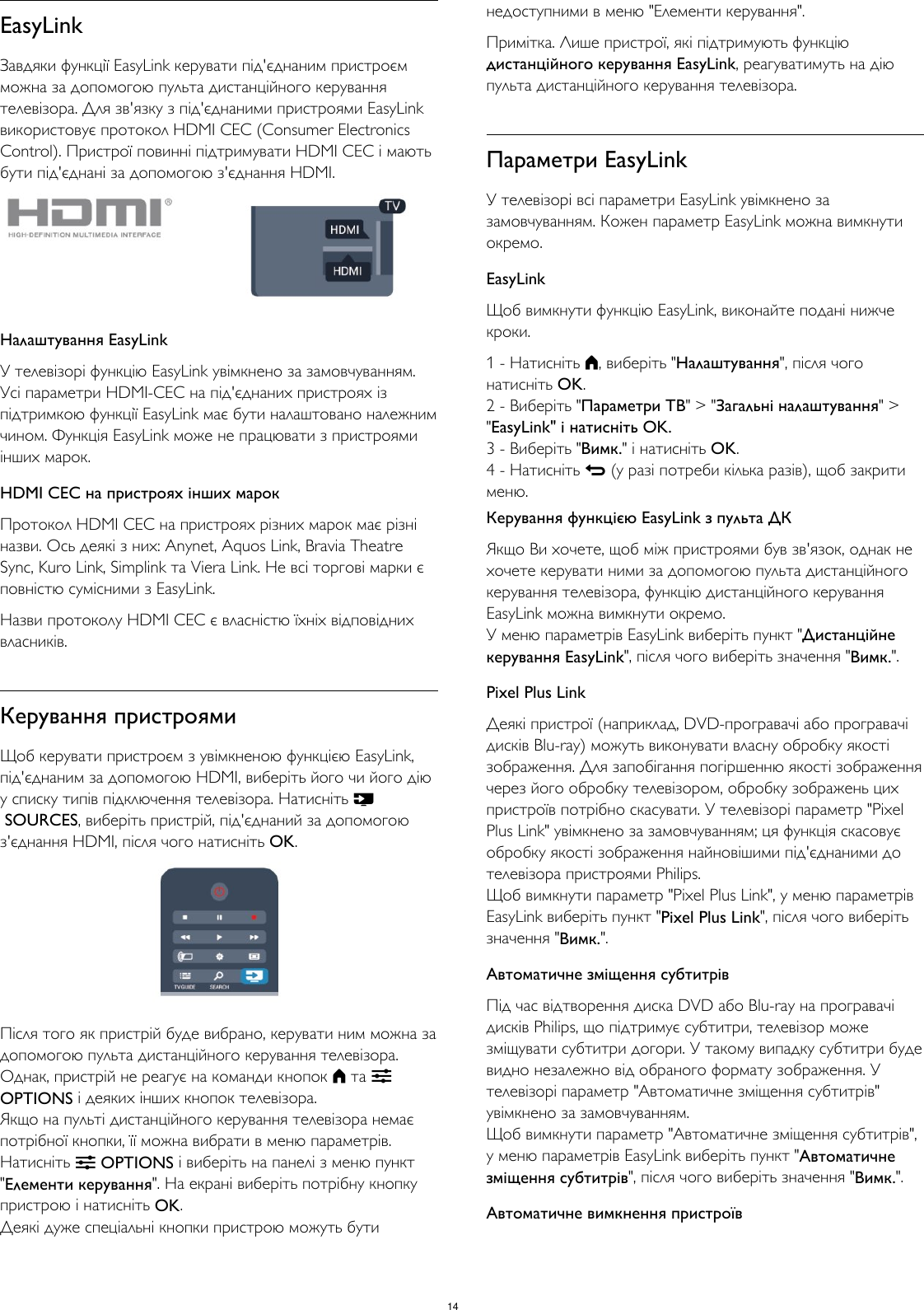 EasyLink

Завдяки функції EasyLink керувати під'єднаним пристроєм можна за допомогою пульта дистанційного керування телевізора. Для зв'язку з під'єднаними пристроями EasyLink використовує протокол HDMI CEC (Consumer Electronics Control). Пристрої повинні підтримувати HDMI CEC і мають бути під'єднані за допомогою з'єднання HDMI.

HDMI HIGH-DEFINITION MULTIMEDIA INTERFACE

TV

HDMI

HDMI

Налаштування EasyLink

У телевізорі функцію EasyLink увімкнено за замовчуванням. Усі параметри HDMI-CEC на під'єднаних пристроях із підтримкою функції EasyLink має бути налаштовано належним чином. Функція EasyLink може не працювати з пристроями інших марок.

HDMI CEC на пристроях інших марок

Протокол HDMI CEC на пристроях різних марок має різні назви. Ось деякі з них: Anynet, Aquos Link, Bravia Theatre Sync, Kuro Link, Simplink та Viera Link. Не всі торгові марки є повністю сумісними з EasyLink.

Назви протоколу HDMI CEC є власністю їхніх відповідних власників.

Керування пристроями

Щоб керувати пристроєм з увімкненою функцією EasyLink, під'єднаним за допомогою HDMI, виберіть його чи його дію у списку типів підключення телевізора. Натисніть SOURCES, виберіть пристрій, під'єднаний за допомогою з'єднання HDMI, після чого натисніть OK.

TV GUIDE SEARCH

Після того як пристрій буде вибрано, керувати ним можна за допомогою пульта дистанційного керування телевізора. Однак, пристрій не реагує на команди кнопок та OPTIONS і деяких інших кнопок телевізора.
Якщо на пульті дистанційного керування телевізора немає потрібної кнопки, її можна вибрати в меню параметрів. Натисніть OPTIONS і виберіть на панелі з меню пункт "Елементи керування". На екрані виберіть потрібну кнопку пристрою і натисніть OK.
Деякі дуже спеціальні кнопки пристрою можуть бути недоступними в меню "Елементи керування".

Примітка. Лише пристрої, які підтримують функцію дистанційного керування EasyLink, реагуватимуть на дію пульта дистанційного керування телевізора.

Параметри EasyLink

У телевізорі всі параметри EasyLink увімкнено за замовчуванням. Кожен параметр EasyLink можна вимкнути окремо.

EasyLink

Щоб вимкнути функцію EasyLink, виконайте подані нижче кроки.

1 - Натисніть , виберіть "Налаштування", після чого натисніть OK.
2 - Виберіть "Параметри ТВ" > "Загальні налаштування" > "EasyLink" і натисніть OK.
3 - Виберіть "Вимк." і натисніть OK.
4 - Натисніть (у разі потреби кілька разів), щоб закрити меню.

Керування функцією EasyLink з пульта ДК

Якщо Ви хочете, щоб між пристроями був зв'язок, однак не хочете керувати ними за допомогою пульта дистанційного керування телевізора, функцію дистанційного керування EasyLink можна вимкнути окремо.
У меню параметрів EasyLink виберіть пункт "Дистанційне керування EasyLink", після чого виберіть значення "Вимк.".

Pixel Plus Link

Деякі пристрої (наприклад, DVD-програвачі або програвачі дисків Blu-ray) можуть виконувати власну обробку якості зображення. Для запобігання погіршенню якості зображення через його обробку телевізором, обробку зображень цих пристроїв потрібно скасувати. У телевізорі параметр "Pixel Plus Link" увімкнено за замовчуванням; ця функція скасовує обробку якості зображення найновішими під'єднаними до телевізора пристроями Philips.
Щоб вимкнути параметр "Pixel Plus Link", у меню параметрів EasyLink виберіть пункт "Pixel Plus Link", після чого виберіть значення "Вимк.".

Автоматичне зміщення субтитрів

Під час відтворення диска DVD або Blu-ray на програвачі дисків Philips, що підтримує субтитри, телевізор може зміщувати субтитри догори. У такому випадку субтитри буде видно незалежно від обраного формату зображення. У телевізорі параметр "Автоматичне зміщення субтитрів" увімкнено за замовчуванням.
Щоб вимкнути параметр "Автоматичне зміщення субтитрів", у меню параметрів EasyLink виберіть пункт "Автоматичне зміщення субтитрів", після чого виберіть значення "Вимк.".

Автоматичне вимкнення пристроїв

14